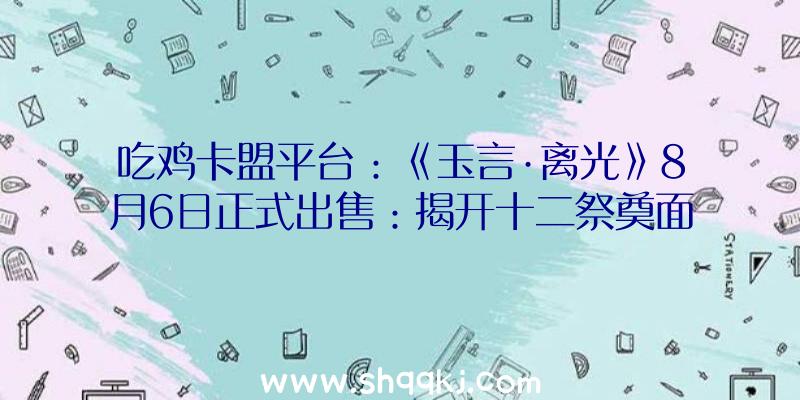 吃鸡卡盟平台：《玉言·离光》8月6日正式出售：揭开十二祭奠面

STATIONERY

www.shqqkj.com